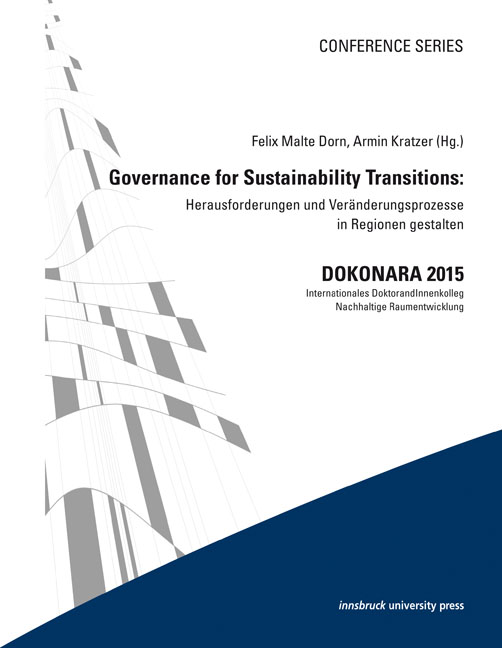 CONFERENCE SERIES

Felix Malte Dorn, Armin Kratzer (Hg.)

Governance for Sustainability Transitions:

Herausforderungen und Veränderungsprozesse in Regionen gestalten

DOKONARA 2015

Internationales DoktorandInnenkolleg Nachhaltige Raumentwicklung

innsbruck university press